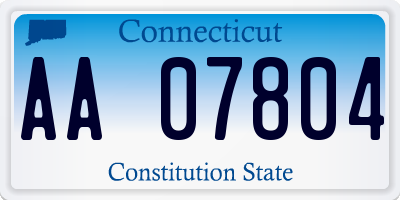 Connecticut

AA 07804

Constitution State